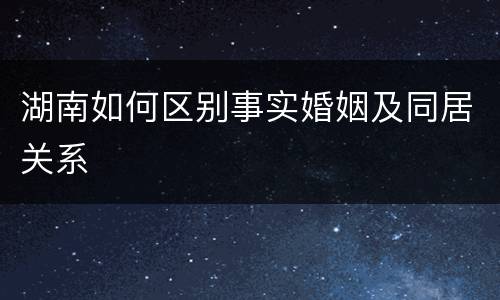 湖南如何区别事实婚姻及同居关系